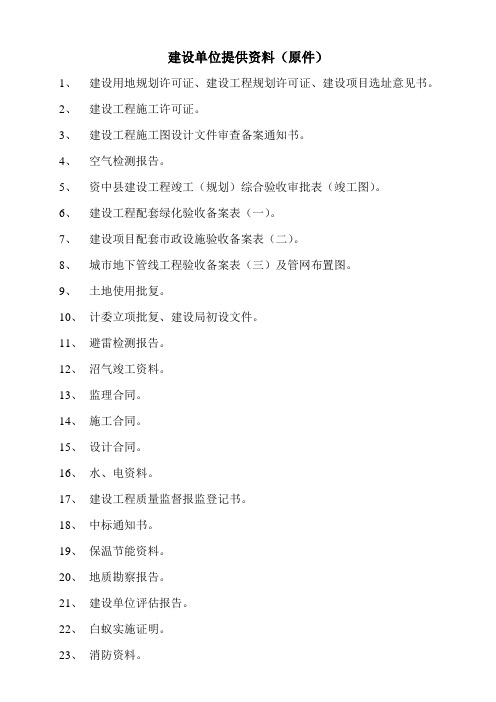 建设单位提供资料（原件）

1、 建设用地规划许可证、建设工程规划许可证、建设项目选址意见书。

2、 建设工程施工许可证。

3、 建设工程施工图设计文件审查备案通知书。

4、 空气检测报告。

5、 资中县建设工程竣工（规划）综合验收审批表（竣工图）。

6、 建设工程配套绿化验收备案表（一）。

7、 建设项目配套市政设施验收备案表（二）。

8、 城市地下管线工程验收备案表（三）及管网布置图。

9、 土地使用批复。

10、 计委立项批复、建设局初设文件。

11、 避雷检测报告。

12、 沼气竣工资料。

13、 监理合同。

14、 施工合同。

15、 设计合同。

16、 水、电资料。

17、 建设工程质量监督报监登记书。

18、 中标通知书。

19、 保温节能资料。

20、 地质勘察报告。

21、 建设单位评估报告。

22、 白蚁实施证明。

23、 消防资料。